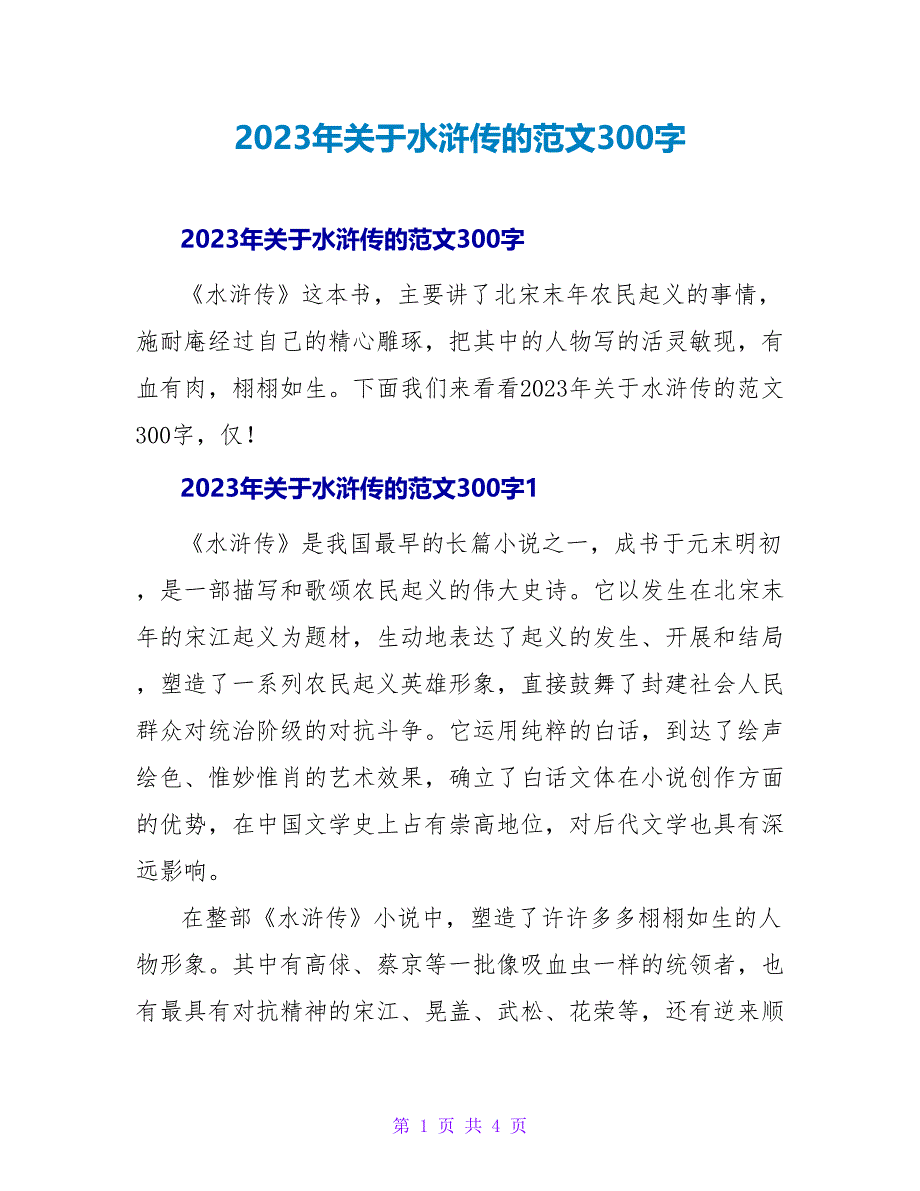 2023年关于水浒传的范文300字

2023年关于水浒传的范文300字

《水浒传》这本书，主要讲了北宋末年农民起义的事情，施耐庵经过自己的精心雕琢，把其中的人物写的活灵敏现，有血有肉，栩栩如生。下面我们来看看2023年关于水浒传的范文300字，仅！

2023年关于水浒传的范文300字1

《水浒传》是我国最早的长篇小说之一，成书于元末明初，是一部描写和歌颂农民起义的伟大史诗。它以发生在北宋末年的宋江起义为题材，生动地表达了起义的发生、开展和结局，塑造了一系列农民起义英雄形象，直接鼓舞了封建社会人民群众对统治阶级的对抗斗争。它运用纯粹的白话，到达了绘声绘色、惟妙惟肖的艺术效果，确立了白话文体在小说创作方面的优势，在中国文学史上占有崇高地位，对后代文学也具有深远影响。

在整部《水浒传》小说中，塑造了许许多多栩栩如生的人物形象。其中有高俅、蔡京等一批像吸血虫一样的统领者，也有最具有对抗精神的宋江、晁盖、武松、花荣等，还有逆来顺

第 1 页 共 4 页